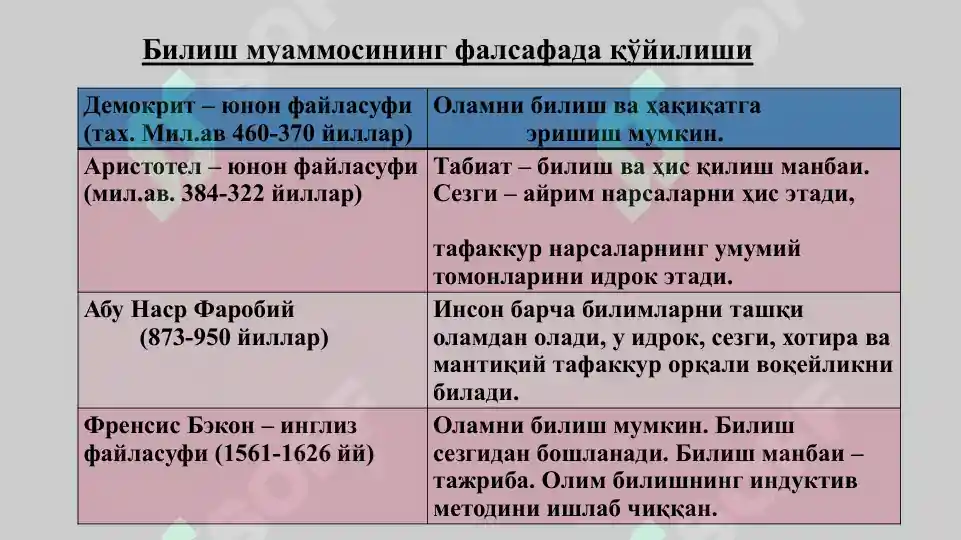 Билиш муаммосининг фалсафада қўйилиши

| Демокрит – юнон файласуфи (тах. Мил.ав 460-370 йиллар) | Оламни билиш ва ҳақиқатга эришиш мумкин. |
|---|---|
| Аристотел – юнон файласуфи (мил.ав. 384-322 йиллар) | Табиат – билиш ва ҳис қилиш манбаи. Сезги – айрим нарсаларни ҳис этади, тафаккур нарсаларнинг умумий томонларини идрок этади. |
| Абу Наср Фаробий (873-950 йиллар) | Инсон барча билимларни ташқи оламдан олади, у идрок, сезги, хотира ва мантиқий тафаккур орқали воқейликни билади. |
| Френсис Бэкон – инглиз файласуфи (1561-1626 йй) | Оламни билиш мумкин. Билиш сезгидан бошланади. Билиш манбаи – тажриба. Олим билишнинг индуктив методини ишлаб чиққан. |